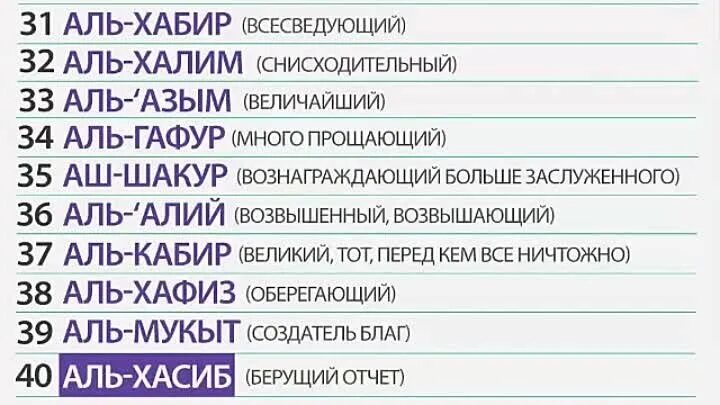 31 АЛЬ-ХАБИР (ВСЕСВЕДУЮЩИЙ)
32 АЛЬ-ХАЛИМ (СНИСХОДИТЕЛЬНЫЙ)
33 АЛЬ-'АЗЫМ (ВЕЛИЧАЙШИЙ)
34 АЛЬ-ГАФУР (МНОГО ПРОЩАЮЩИЙ)
35 АШ-ШАКУР (ВОЗНАГРАЖДАЮЩИЙ БОЛЬШЕ ЗАСЛУЖЕННОГО)
36 АЛЬ-'АЛИЙ (ВОЗВЫШЕННЫЙ, ВОЗВЫШАЮЩИЙ)
37 АЛЬ-КАБИР (ВЕЛИКИЙ, ТОТ, ПЕРЕД КЕМ ВСЕ НИЧТОЖНО)
38 АЛЬ-ХАФИЗ (ОБЕРЕГАЮЩИЙ)
39 АЛЬ-МУКЫТ (СОЗДАТЕЛЬ БЛАГ)
40 АЛЬ-ХАСИБ (БЕРУЩИЙ ОТЧЕТ)